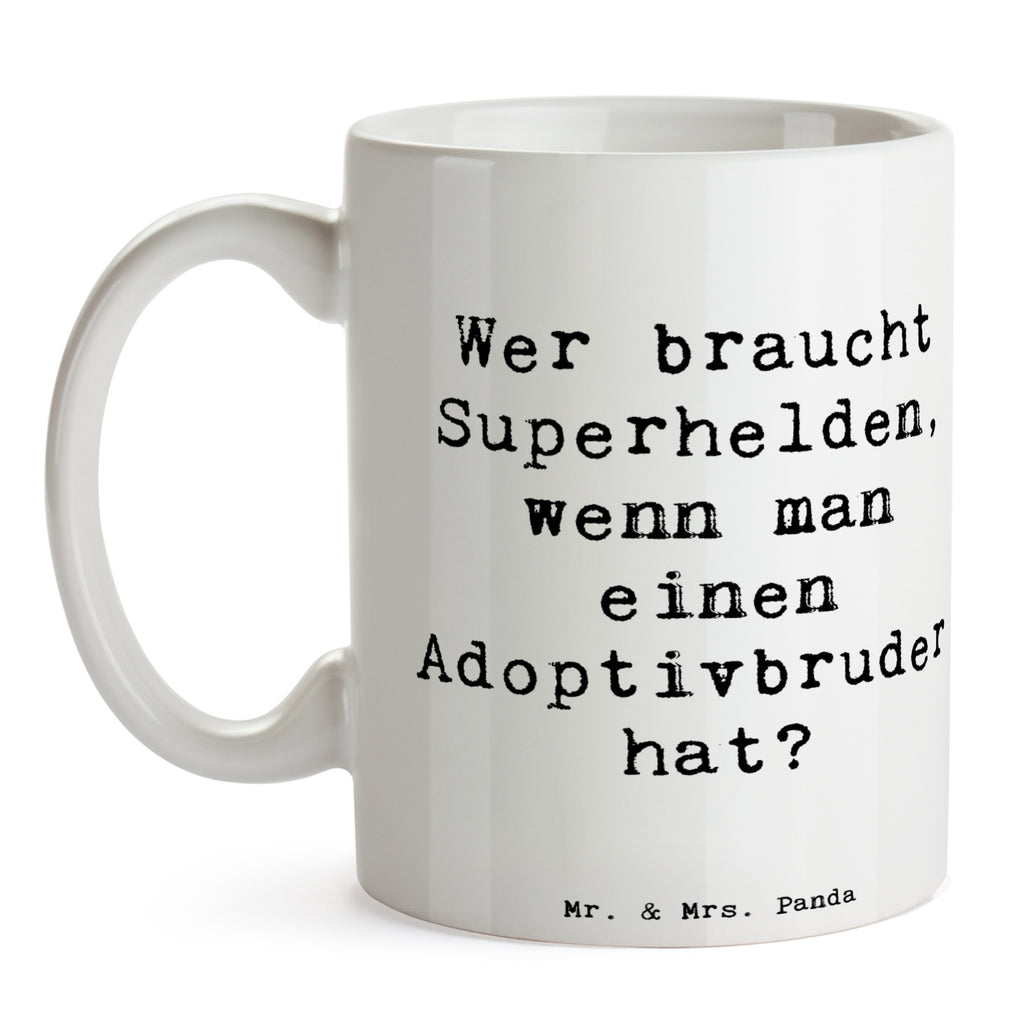 Wer braucht Superhelden, wenn man einen Adoptivbruder hat?

Mr. & Mrs. Panda